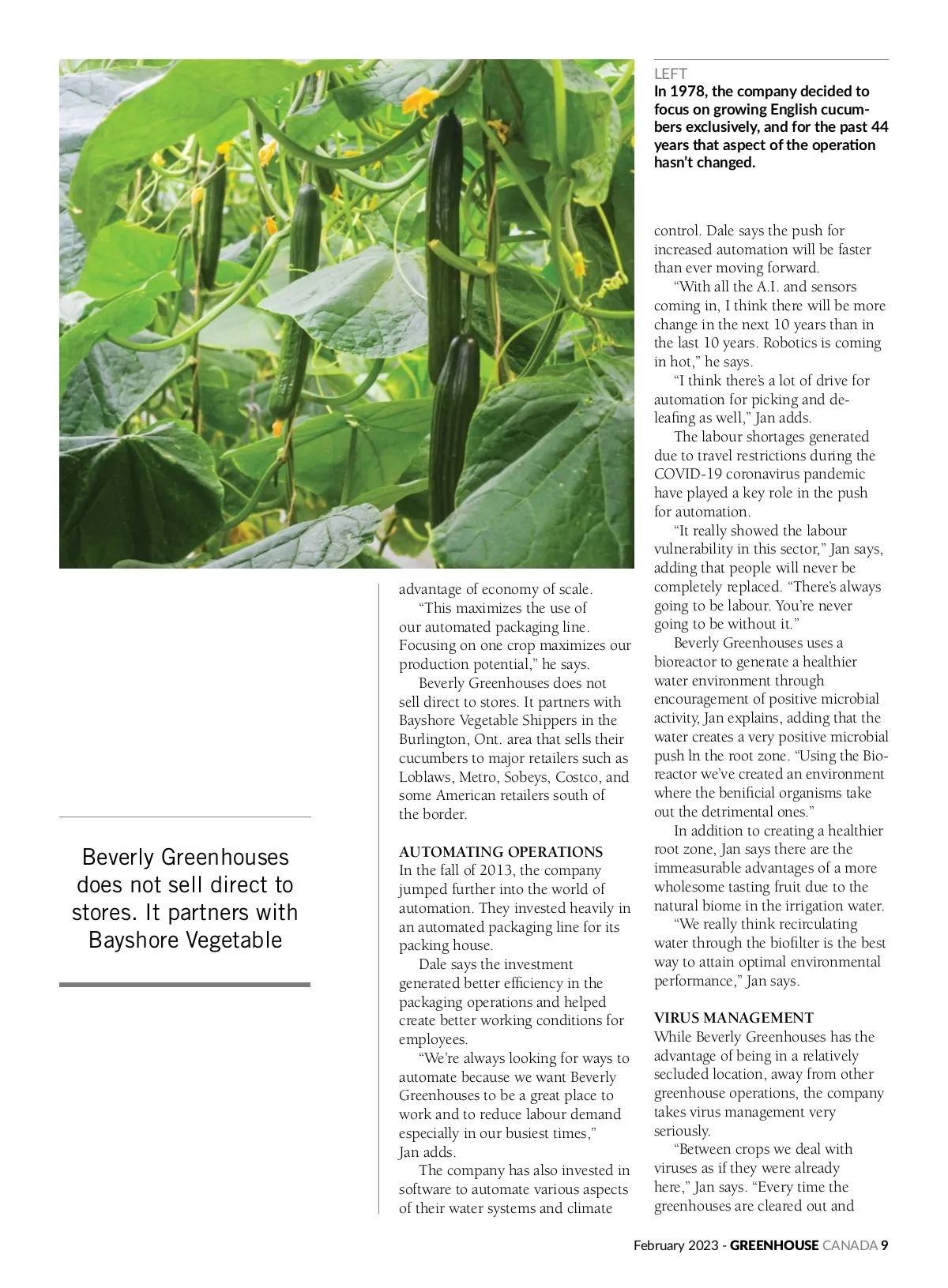 LEFT
In 1978, the company decided to focus on growing English cucumbers exclusively, and for the past 44 years that aspect of the operation hasn't changed.

Beverly Greenhouses does not sell direct to stores. It partners with Bayshore Vegetable

advantage of economy of scale.

"This maximizes the use of our automated packaging line. Focusing on one crop maximizes our production potential," he says.

Beverly Greenhouses does not sell direct to stores. It partners with Bayshore Vegetable Shippers in the Burlington, Ont. area that sells their cucumbers to major retailers such as Loblaws, Metro, Sobeys, Costco, and some American retailers south of the border.

AUTOMATING OPERATIONS
In the fall of 2013, the company jumped further into the world of automation. They invested heavily in an automated packaging line for its packing house.

Dale says the investment generated better efficiency in the packaging operations and helped create better working conditions for employees.

"We're always looking for ways to automate because we want Beverly Greenhouses to be a great place to work and to reduce labour demand especially in our busiest times," Jan adds.

The company has also invested in software to automate various aspects of their water systems and climate control. Dale says the push for increased automation will be faster than ever moving forward.

"With all the A.I. and sensors coming in, I think there will be more change in the next 10 years than in the last 10 years. Robotics is coming in hot," he says.

"I think there's a lot of drive for automation for picking and deleafing as well," Jan adds.

The labour shortages generated due to travel restrictions during the COVID-19 coronavirus pandemic have played a key role in the push for automation.

"It really showed the labour vulnerability in this sector," Jan says, adding that people will never be completely replaced. "There's always going to be labour. You're never going to be without it."

Beverly Greenhouses uses a bioreactor to generate a healthier water environment through encouragement of positive microbial activity, Jan explains, adding that the water creates a very positive microbial push ln the root zone. "Using the Bioreactor we've created an environment where the benificial organisms take out the detrimental ones."

In addition to creating a healthier root zone, Jan says there are the immeasurable advantages of a more wholesome tasting fruit due to the natural biome in the irrigation water.

"We really think recirculating water through the biofilter is the best way to attain optimal environmental performance," Jan says.

VIRUS MANAGEMENT
While Beverly Greenhouses has the advantage of being in a relatively secluded location, away from other greenhouse operations, the company takes virus management very seriously.

"Between crops we deal with viruses as if they were already here," Jan says. "Every time the greenhouses are cleared out and

February 2023 - GREENHOUSE CANADA 9